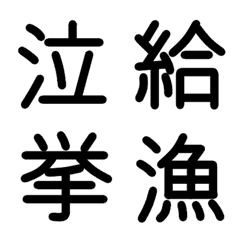 泣 給
挙 漁